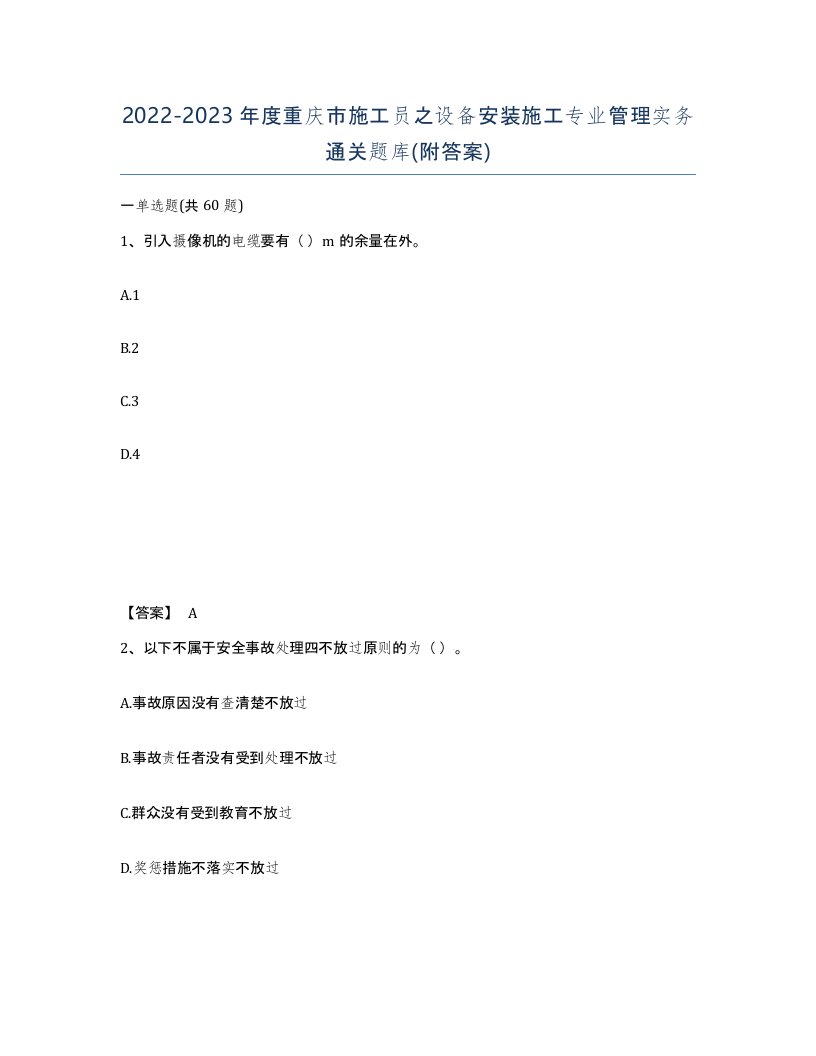 2022-2023年度重庆市施工员之设备安装施工专业管理实务通关题库(附答案)

一单选题(共60题)

1、引入摄像机的电缆要有（）m的余量在外。

A.1

B.2

C.3

D.4

【答案】 A

2、以下不属于安全事故处理四不放过原则的为（）。

A.事故原因没有查清楚不放过

B.事故责任者没有受到处理不放过

C.群众没有受到教育不放过

D.奖惩措施不落实不放过